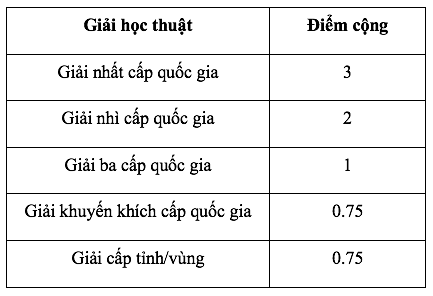 | Giải học thuật | Điểm cộng |
|---|---|
| Giải nhất cấp quốc gia | 3 |
| Giải nhì cấp quốc gia | 2 |
| Giải ba cấp quốc gia | 1 |
| Giải khuyến khích cấp quốc gia | 0.75 |
| Giải cấp tỉnh/vùng | 0.75 |